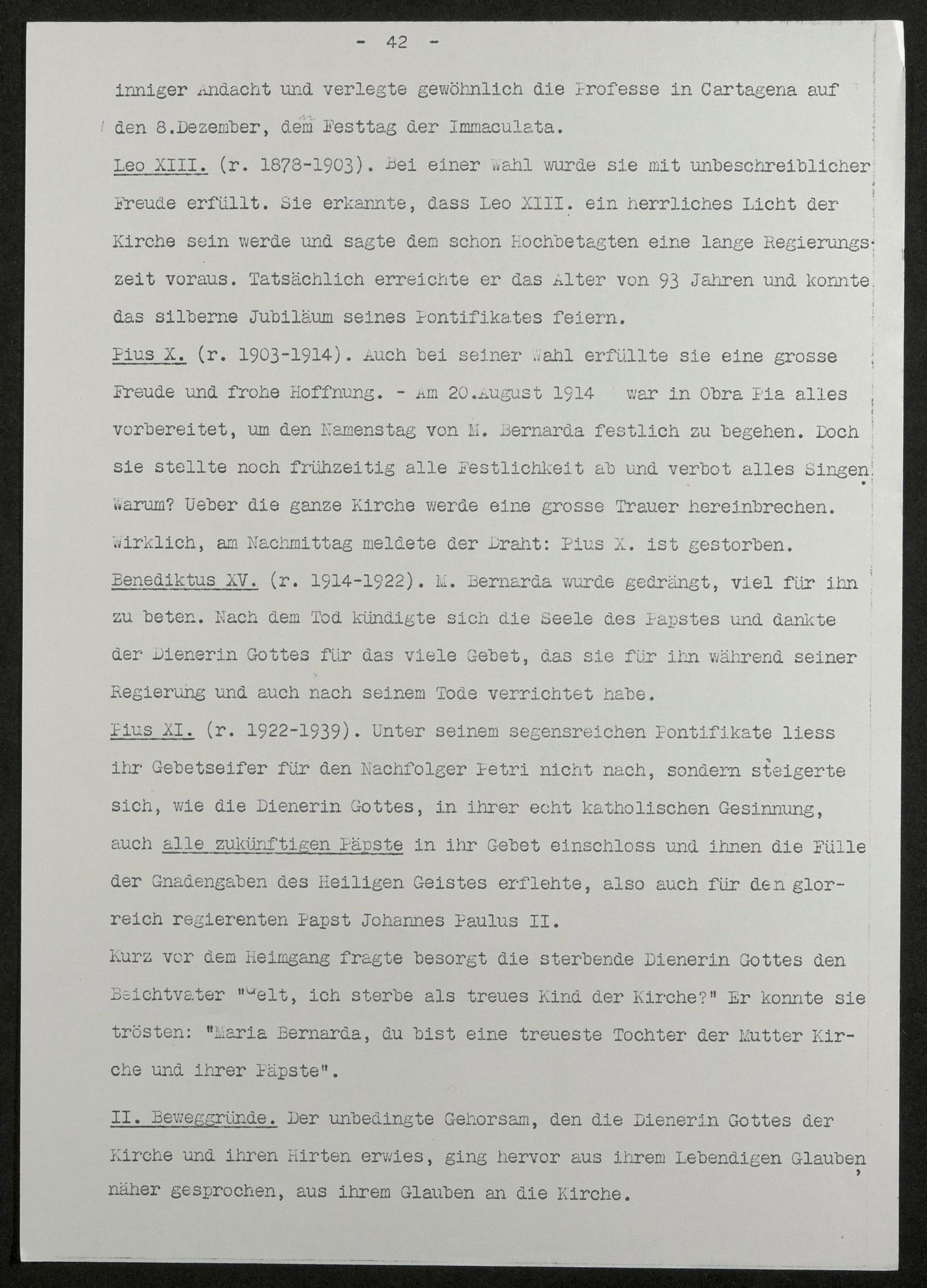 - 42 -

inniger Andacht und verlegte gewöhnlich die Professe in Cartagena auf den 8.Dezember, dem Festtag der Immaculata.

Leo XIII. (r. 1878-1903). Bei einer Wahl wurde sie mit unbeschreiblicher Freude erfüllt. Sie erkannte, dass Leo XIII. ein herrliches Licht der Kirche sein werde und sagte dem schon Hochbetagten eine lange Regierungszeit voraus. Tatsächlich erreichte er das Alter von 93 Jahren und konnte das silberne Jubiläum seines Pontifikates feiern.

Pius X. (r. 1903-1914). Auch bei seiner Wahl erfüllte sie eine grosse Freude und frohe Hoffnung. - Am 20.August 1914 war in Obra Pia alles vorbereitet, um den Namenstag von M. Bernarda festlich zu begehen. Doch sie stellte noch frühzeitig alle Festlichkeit ab und verbot alles Singen. Warum? Ueber die ganze Kirche werde eine grosse Trauer hereinbrechen. Wirklich, am Nachmittag meldete der Draht: Pius X. ist gestorben.

Benediktus XV. (r. 1914-1922). M. Bernarda wurde gedrängt, viel für ihn zu beten. Nach dem Tod kündigte sich die Seele des Papstes und dankte der Dienerin Gottes für das viele Gebet, das sie für ihn während seiner Regierung und auch nach seinem Tode verrichtet habe.

Pius XI. (r. 1922-1939). Unter seinem segensreichen Pontifikate liess ihr Gebetseifer für den Nachfolger Petri nicht nach, sondern steigerte sich, wie die Dienerin Gottes, in ihrer echt katholischen Gesinnung, auch alle zukünftigen Päpste in ihr Gebet einschloss und ihnen die Fülle der Gnadengaben des Heiligen Geistes erflehte, also auch für den glorreich regierenten Papst Johannes Paulus II.

Kurz vor dem Heimgang fragte besorgt die sterbende Dienerin Gottes den Beichtvater "Gelt, ich sterbe als treues Kind der Kirche?" Er konnte sie trösten: "Maria Bernarda, du bist eine treueste Tochter der Mutter Kirche und ihrer Päpste".

II. Beweggründe. Der unbedingte Gehorsam, den die Dienerin Gottes der Kirche und ihren Hirten erwies, ging hervor aus ihrem Lebendigen Glauben, näher gesprochen, aus ihrem Glauben an die Kirche.